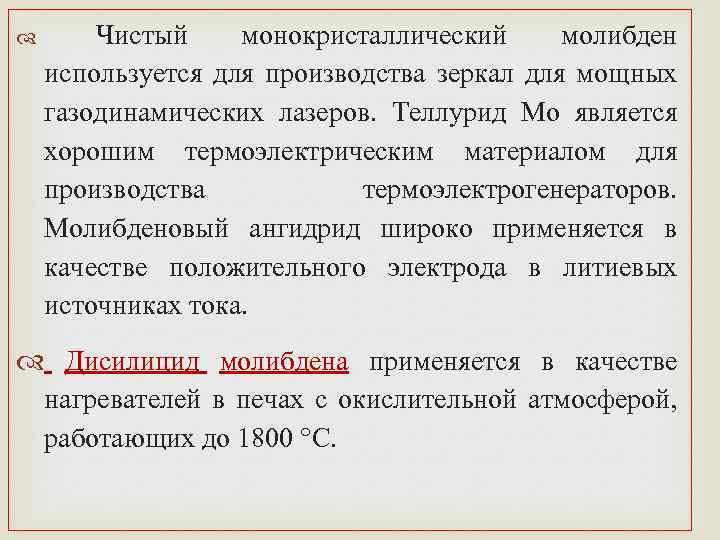 Чистый монокристаллический молибден используется для производства зеркал для мощных газодинамических лазеров. Теллурид Мо является хорошим термоэлектрическим материалом для производства термоэлектрогенераторов. Молибденовый ангидрид широко применяется в качестве положительного электрода в литиевых источниках тока.

Дисилицид молибдена применяется в качестве нагревателей в печах с окислительной атмосферой, работающих до 1800 °С.